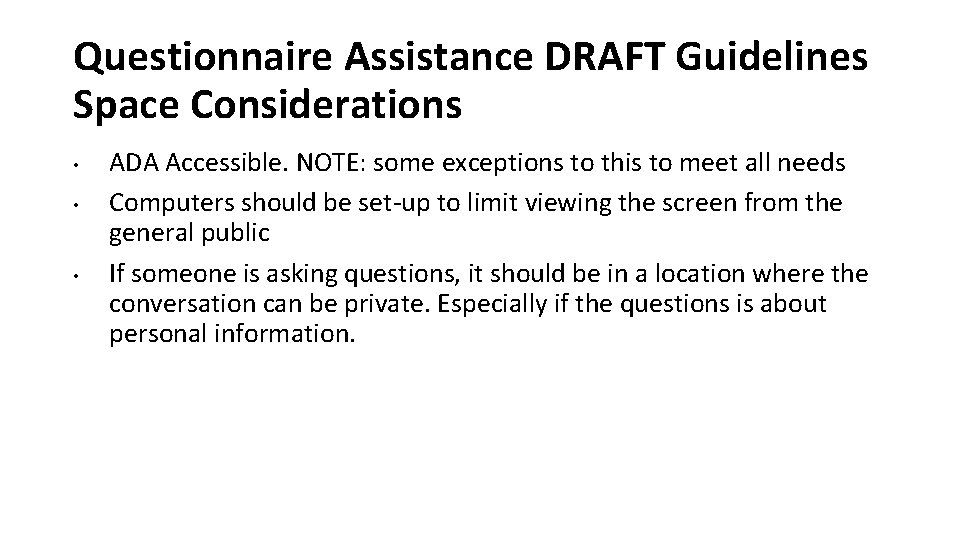 Questionnaire Assistance DRAFT Guidelines
Space Considerations

• ADA Accessible. NOTE: some exceptions to this to meet all needs
• Computers should be set-up to limit viewing the screen from the general public
• If someone is asking questions, it should be in a location where the conversation can be private. Especially if the questions is about personal information.